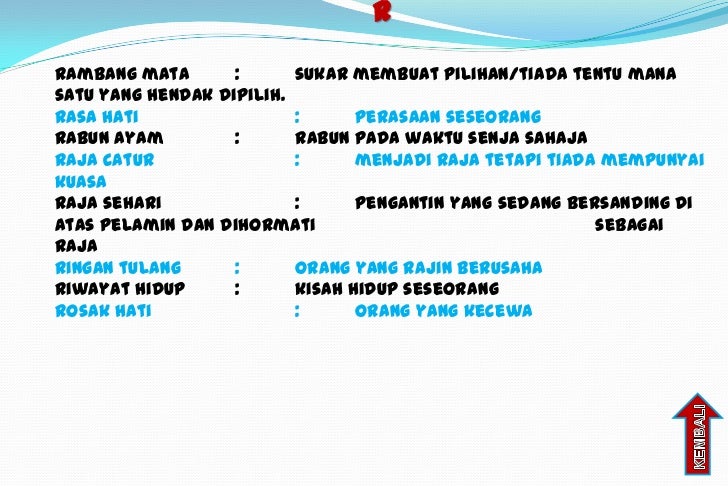 R

RAMBANG MATA : SUKAR MEMBUAT PILIHAN/TIADA TENTU MANA SATU YANG HENDAK DIPILIH.
RASA HATI : PERASAAN SESEORANG
RABUN AYAM : RABUN PADA WAKTU SENJA SAHAJA
RAJA CATUR : MENJADI RAJA TETAPI TIADA MEMPUNYAI KUASA
RAJA SEHARI : PENGANTIN YANG SEDANG BERSANDING DI ATAS PELAMIN DAN DIHORMATI SEBAGAI RAJA
RINGAN TULANG : ORANG YANG RAJIN BERUSAHA
RIWAYAT HIDUP : KISAH HIDUP SESEORANG
ROSAK HATI : ORANG YANG KECEWA

KEMBALI